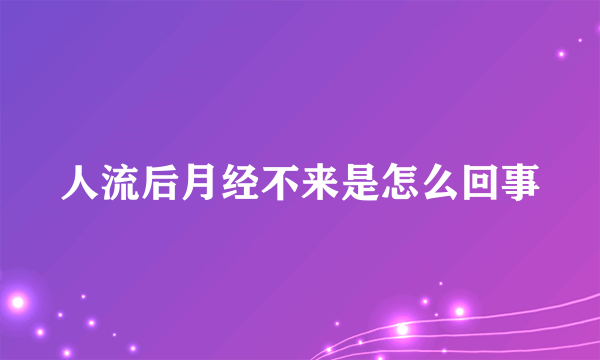 人流后月经不来是怎么回事